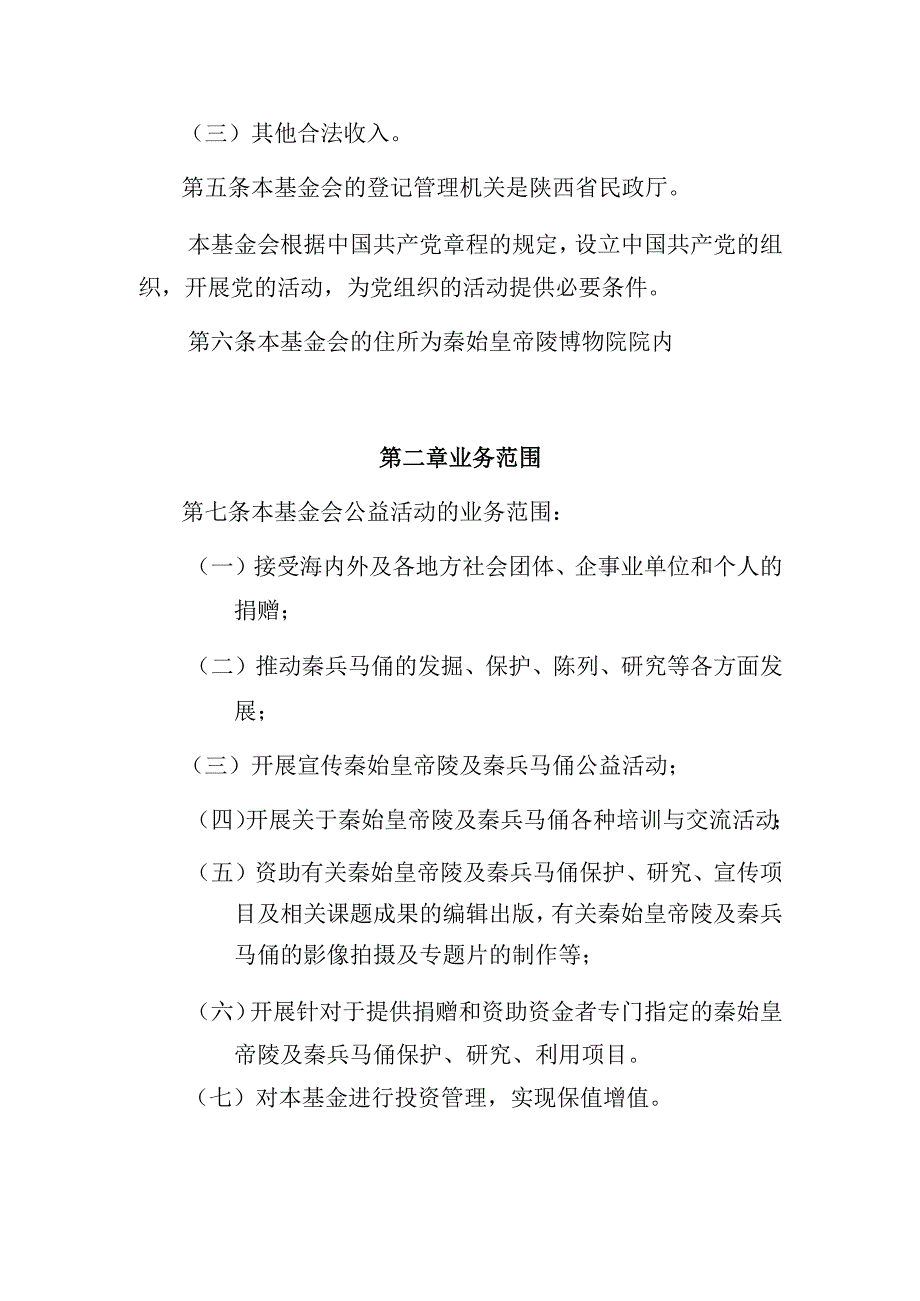 （三）其他合法收入。

第五条本基金会的登记管理机关是陕西省民政厅。

本基金会根据中国共产党章程的规定，设立中国共产党的组织，开展党的活动，为党组织的活动提供必要条件。

第六条本基金会的住所为秦始皇帝陵博物院院内

第二章业务范围

第七条本基金会公益活动的业务范围：

（一）接受海内外及各地方社会团体、企事业单位和个人的捐赠；

（二）推动秦兵马俑的发掘、保护、陈列、研究等各方面发展；

（三）开展宣传秦始皇帝陵及秦兵马俑公益活动；

（四)开展关于秦始皇帝陵及秦兵马俑各种培训与交流活动;

（五）资助有关秦始皇帝陵及秦兵马俑保护、研究、宣传项目及相关课题成果的编辑出版，有关秦始皇帝陵及秦兵马俑的影像拍摄及专题片的制作等；

（六)开展针对于提供捐赠和资助资金者专门指定的秦始皇帝陵及秦兵马俑保护、研究、利用项目。

（七）对本基金进行投资管理，实现保值增值。